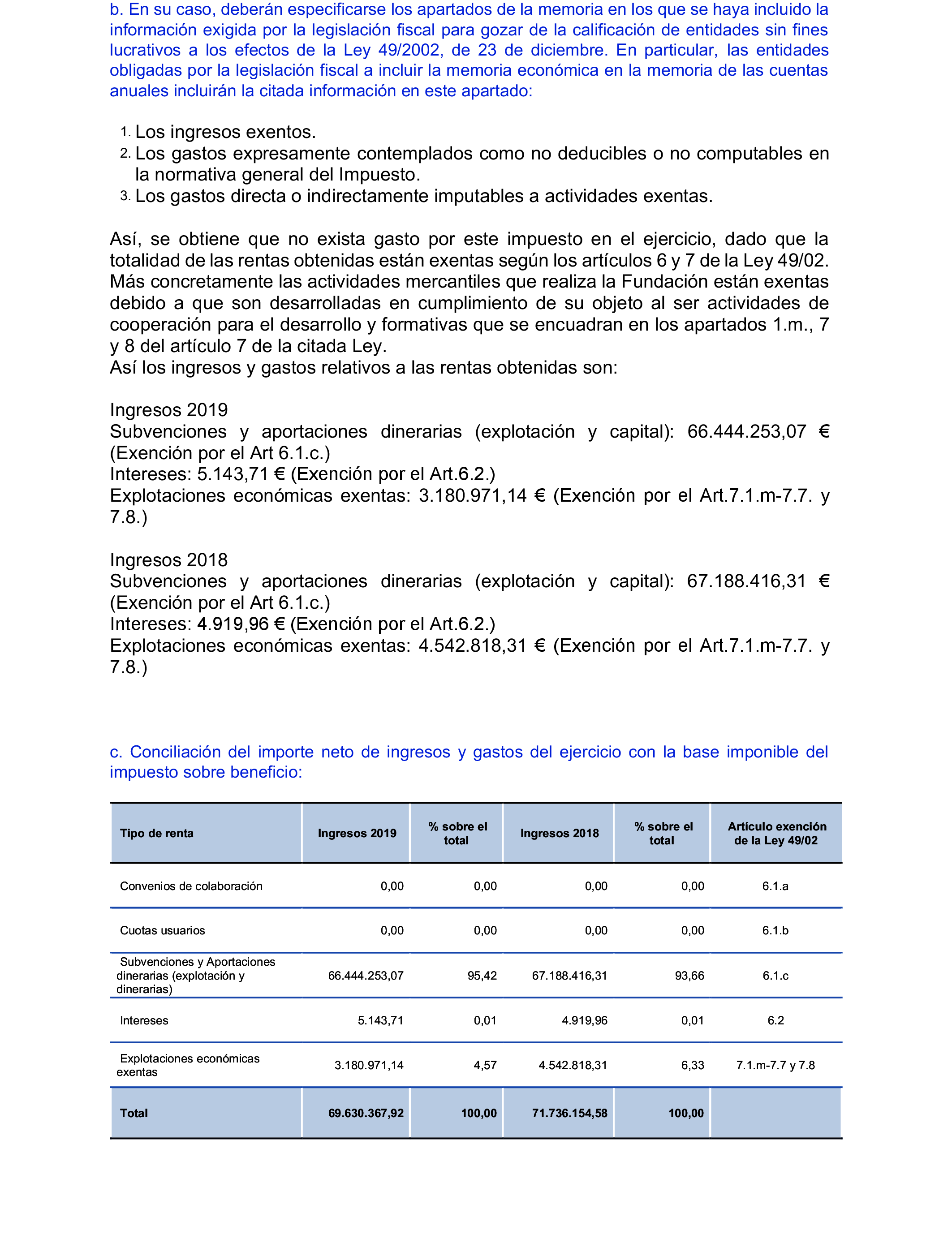 b. En su caso, deberán especificarse los apartados de la memoria en los que se haya incluido la información exigida por la legislación fiscal para gozar de la calificación de entidades sin fines lucrativos a los efectos de la Ley 49/2002, de 23 de diciembre. En particular, las entidades obligadas por la legislación fiscal a incluir la memoria económica en la memoria de las cuentas anuales incluirán la citada información en este apartado:

1. Los ingresos exentos.
2. Los gastos expresamente contemplados como no deducibles o no computables en la normativa general del Impuesto.
3. Los gastos directa o indirectamente imputables a actividades exentas.

Así, se obtiene que no exista gasto por este impuesto en el ejercicio, dado que la totalidad de las rentas obtenidas están exentas según los artículos 6 y 7 de la Ley 49/02. Más concretamente las actividades mercantiles que realiza la Fundación están exentas debido a que son desarrolladas en cumplimiento de su objeto al ser actividades de cooperación para el desarrollo y formativas que se encuadran en los apartados 1.m., 7 y 8 del artículo 7 de la citada Ley.
Así los ingresos y gastos relativos a las rentas obtenidas son:

Ingresos 2019
Subvenciones y aportaciones dinerarias (explotación y capital): 66.444.253,07 € (Exención por el Art 6.1.c.)
Intereses: 5.143,71 € (Exención por el Art.6.2.)
Explotaciones económicas exentas: 3.180.971,14 € (Exención por el Art.7.1.m-7.7. y 7.8.)

Ingresos 2018
Subvenciones y aportaciones dinerarias (explotación y capital): 67.188.416,31 € (Exención por el Art 6.1.c.)
Intereses: 4.919,96 € (Exención por el Art.6.2.)
Explotaciones económicas exentas: 4.542.818,31 € (Exención por el Art.7.1.m-7.7. y 7.8.)

c. Conciliación del importe neto de ingresos y gastos del ejercicio con la base imponible del impuesto sobre beneficio:

| Tipo de renta | Ingresos 2019 | % sobre el total | Ingresos 2018 | % sobre el total | Artículo exención de la Ley 49/02 |
|---|---|---|---|---|---|
| Convenios de colaboración | 0,00 | 0,00 | 0,00 | 0,00 | 6.1.a |
| Cuotas usuarios | 0,00 | 0,00 | 0,00 | 0,00 | 6.1.b |
| Subvenciones y Aportaciones dinerarias (explotación y dinerarias) | 66.444.253,07 | 95,42 | 67.188.416,31 | 93,66 | 6.1.c |
| Intereses | 5.143,71 | 0,01 | 4.919,96 | 0,01 | 6.2 |
| Explotaciones económicas exentas | 3.180.971,14 | 4,57 | 4.542.818,31 | 6,33 | 7.1.m-7.7 y 7.8 |
| Total | 69.630.367,92 | 100,00 | 71.736.154,58 | 100,00 | |